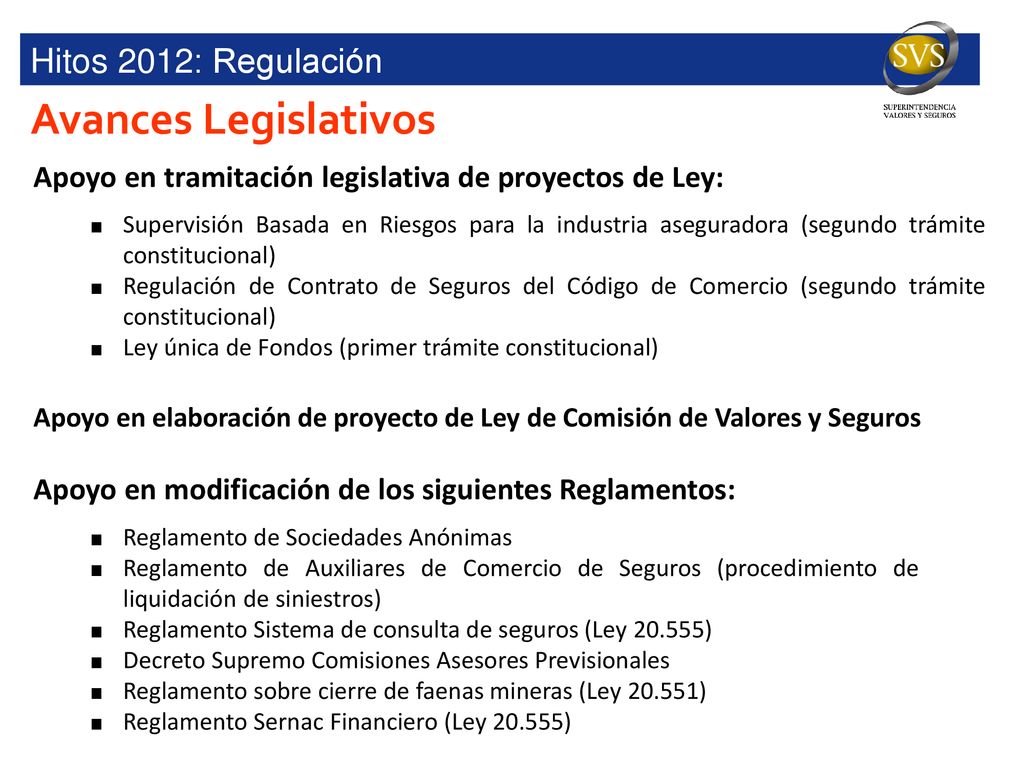 Hitos 2012: Regulación

SVS
SUPERINTENDENCIA VALORES Y SEGUROS

Avances Legislativos

Apoyo en tramitación legislativa de proyectos de Ley:

■ Supervisión Basada en Riesgos para la industria aseguradora (segundo trámite constitucional)
■ Regulación de Contrato de Seguros del Código de Comercio (segundo trámite constitucional)
■ Ley única de Fondos (primer trámite constitucional)

Apoyo en elaboración de proyecto de Ley de Comisión de Valores y Seguros

Apoyo en modificación de los siguientes Reglamentos:

■ Reglamento de Sociedades Anónimas
■ Reglamento de Auxiliares de Comercio de Seguros (procedimiento de liquidación de siniestros)
■ Reglamento Sistema de consulta de seguros (Ley 20.555)
■ Decreto Supremo Comisiones Asesores Previsionales
■ Reglamento sobre cierre de faenas mineras (Ley 20.551)
■ Reglamento Sernac Financiero (Ley 20.555)